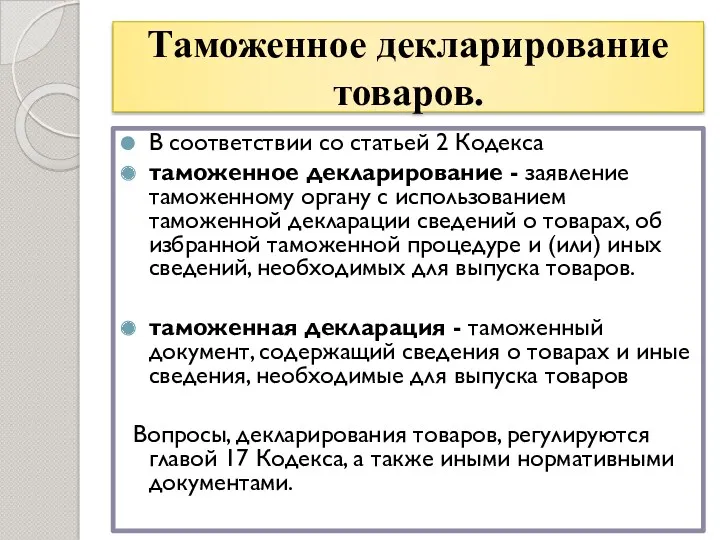 Таможенное декларирование товаров.

В соответствии со статьей 2 Кодекса

таможенное декларирование - заявление таможенному органу с использованием таможенной декларации сведений о товарах, об избранной таможенной процедуре и (или) иных сведений, необходимых для выпуска товаров.

таможенная декларация - таможенный документ, содержащий сведения о товарах и иные сведения, необходимые для выпуска товаров

Вопросы, декларирования товаров, регулируются главой 17 Кодекса, а также иными нормативными документами.